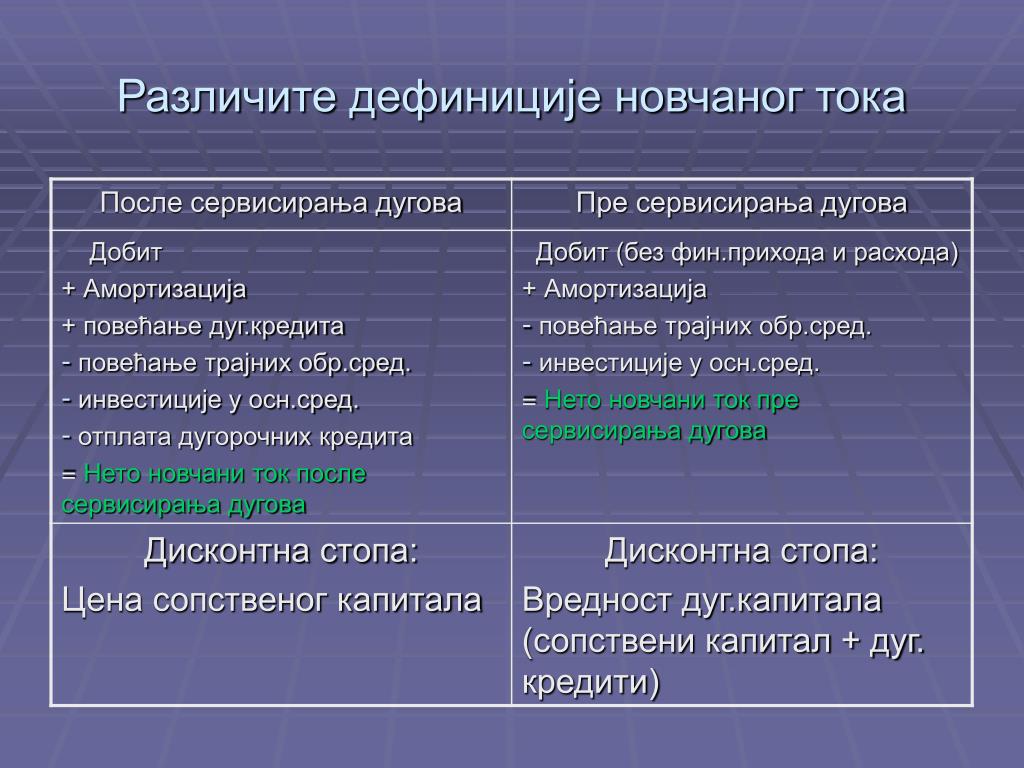 Различите дефиниције новчаног тока

| После сервисирања дугова | Пре сервисирања дугова |
|---|---|
| Добит<br>+ Амортизација<br>+ повећање дуг.кредита<br>- повећање трајних обр.сред.<br>- инвестиције у осн.сред.<br>- отплата дугорочних кредита<br>= Нето новчани ток после сервисирања дугова | Добит (без фин.прихода и расхода)<br>+ Амортизација<br>- повећање трајних обр.сред.<br>- инвестиције у осн.сред.<br>= Нето новчани ток пре сервисирања дугова |
| Дисконтна стопа:<br>Цена сопственог капитала | Дисконтна стопа:<br>Вредност дуг.капитала (сопствени капитал + дуг. кредити) |